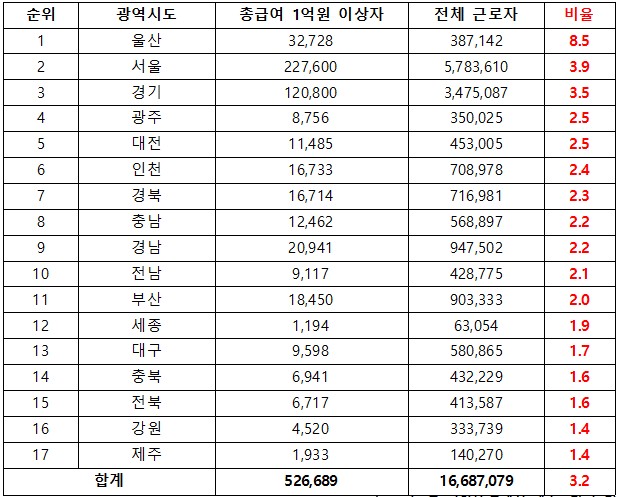 | 순위 | 광역시도 | 총급여 1억원 이상자 | 전체 근로자 | 비율 |
|---|---|---|---|---|
| 1 | 울산 | 32,728 | 387,142 | 8.5 |
| 2 | 서울 | 227,600 | 5,783,610 | 3.9 |
| 3 | 경기 | 120,800 | 3,475,087 | 3.5 |
| 4 | 광주 | 8,756 | 350,025 | 2.5 |
| 5 | 대전 | 11,485 | 453,005 | 2.5 |
| 6 | 인천 | 16,733 | 708,978 | 2.4 |
| 7 | 경북 | 16,714 | 716,981 | 2.3 |
| 8 | 충남 | 12,462 | 568,897 | 2.2 |
| 9 | 경남 | 20,941 | 947,502 | 2.2 |
| 10 | 전남 | 9,117 | 428,775 | 2.1 |
| 11 | 부산 | 18,450 | 903,333 | 2.0 |
| 12 | 세종 | 1,194 | 63,054 | 1.9 |
| 13 | 대구 | 9,598 | 580,865 | 1.7 |
| 14 | 충북 | 6,941 | 432,229 | 1.6 |
| 15 | 전북 | 6,717 | 413,587 | 1.6 |
| 16 | 강원 | 4,520 | 333,739 | 1.4 |
| 17 | 제주 | 1,933 | 140,270 | 1.4 |
| 합계 | | 526,689 | 16,687,079 | 3.2 |